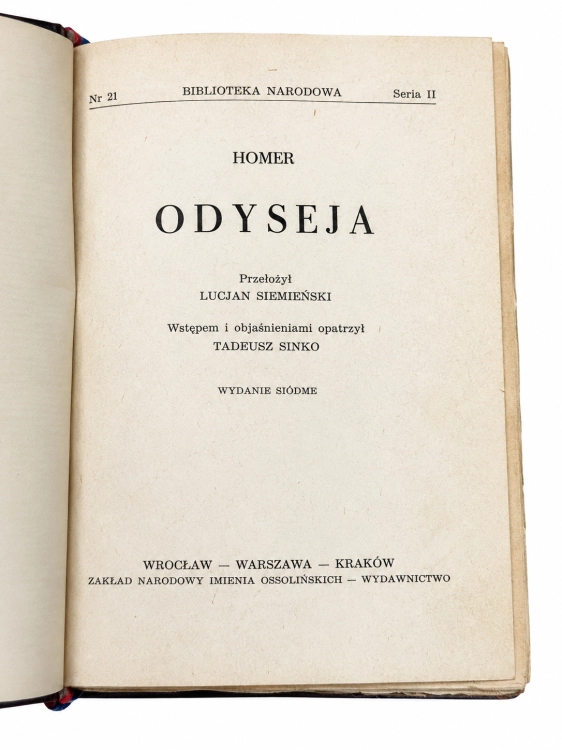 Nr 21 BIBLIOTEKA NARODOWA Seria II

HOMER

ODYSEJA

Przełożył
LUCJAN SIEMIEŃSKI

Wstępem i objaśnieniami opatrzył
TADEUSZ SINKO

WYDANIE SIÓDME

WROCŁAW — WARSZAWA — KRAKÓW
ZAKŁAD NARODOWY IMIENIA OSSOLIŃSKICH — WYDAWNICTWO